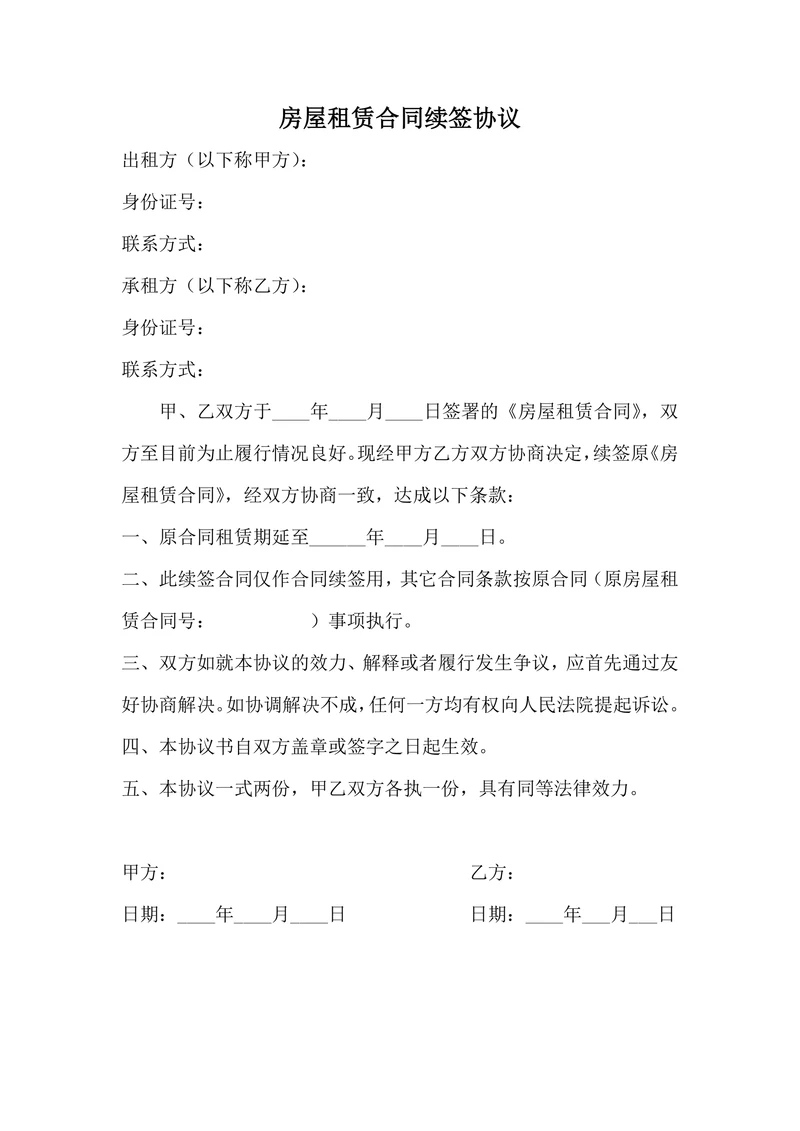 房屋租赁合同续签协议

出租方（以下称甲方）：

身份证号：

联系方式：

承租方（以下称乙方）：

身份证号：

联系方式：

甲、乙双方于____年____月____日签署的《房屋租赁合同》，双方至目前为止履行情况良好。现经甲方乙方双方协商决定，续签原《房屋租赁合同》，经双方协商一致，达成以下条款：

一、原合同租赁期延至______年____月____日。

二、此续签合同仅作合同续签用，其它合同条款按原合同（原房屋租赁合同号：　　　　　）事项执行。

三、双方如就本协议的效力、解释或者履行发生争议，应首先通过友好协商解决。如协调解决不成，任何一方均有权向人民法院提起诉讼。

四、本协议书自双方盖章或签字之日起生效。

五、本协议一式两份，甲乙双方各执一份，具有同等法律效力。

甲方：

日期：____年____月____日

乙方：

日期：____年___月___日